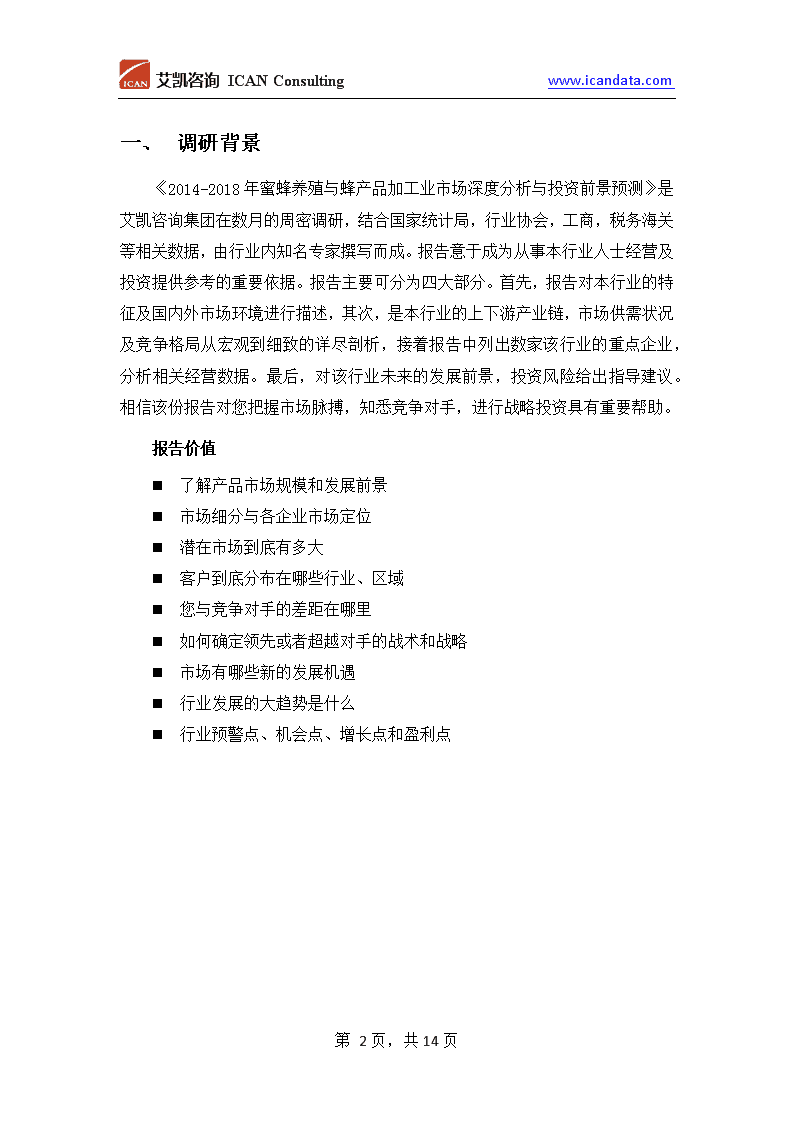 ICAN 艾凯咨询 ICAN Consulting www.icandata.com

一、 调研背景

《2014-2018年蜜蜂养殖与蜂产品加工业市场深度分析与投资前景预测》是艾凯咨询集团在数月的周密调研，结合国家统计局，行业协会，工商，税务海关等相关数据，由行业内知名专家撰写而成。报告意于成为从事本行业人士经营及投资提供参考的重要依据。报告主要可分为四大部分。首先，报告对本行业的特征及国内外市场环境进行描述，其次，是本行业的上下游产业链，市场供需状况及竞争格局从宏观到细致的详尽剖析，接着报告中列出数家该行业的重点企业，分析相关经营数据。最后，对该行业未来的发展前景，投资风险给出指导建议。相信该份报告对您把握市场脉搏，知悉竞争对手，进行战略投资具有重要帮助。

报告价值

■ 了解产品市场规模和发展前景
■ 市场细分与各企业市场定位
■ 潜在市场到底有多大
■ 客户到底分布在哪些行业、区域
■ 您与竞争对手的差距在哪里
■ 如何确定领先或者超越对手的战术和战略
■ 市场有哪些新的发展机遇
■ 行业发展的大趋势是什么
■ 行业预警点、机会点、增长点和盈利点

第 2页，共14页